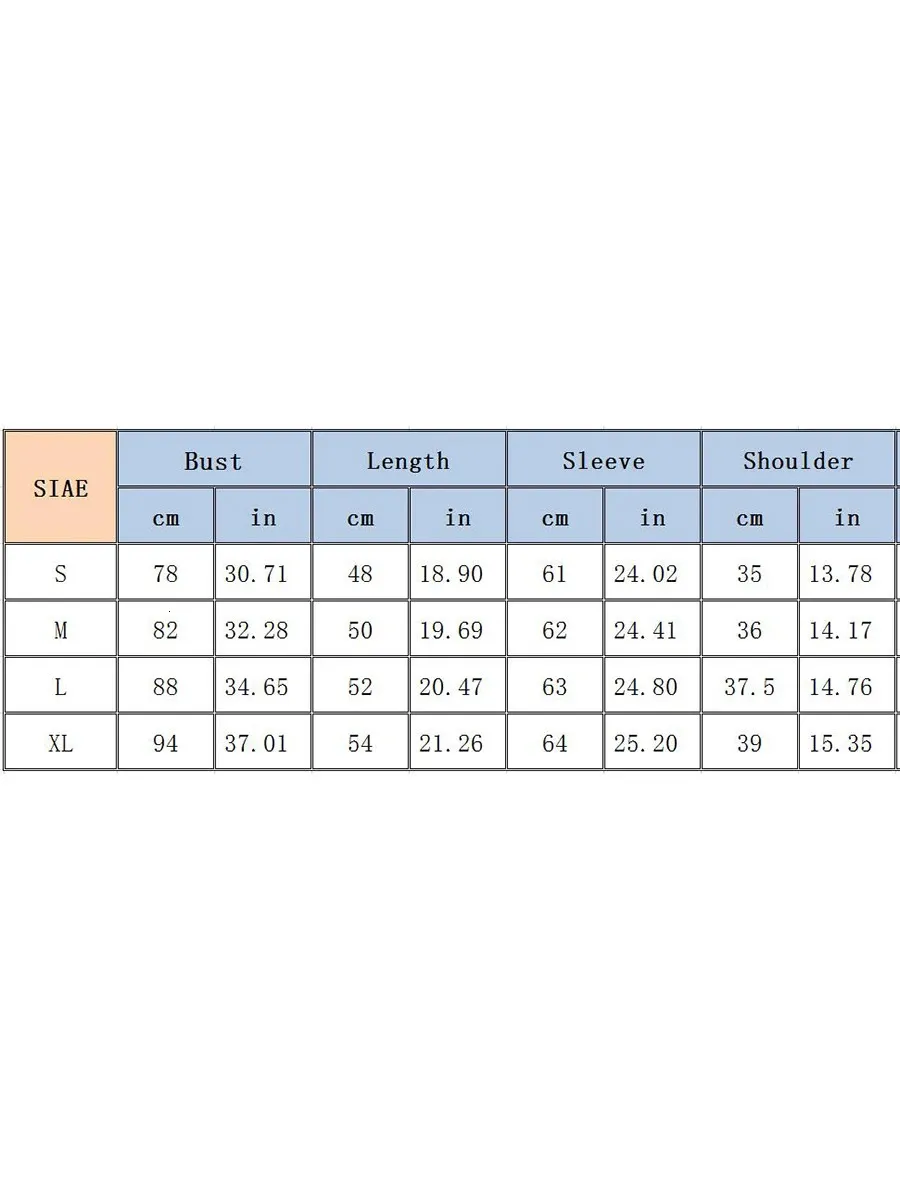 | SIAE | Bust | | Length | | Sleeve | | Shoulder | |
|---|---|---|---|---|---|---|---|---|
| | cm | in | cm | in | cm | in | cm | in |
| S | 78 | 30.71 | 48 | 18.90 | 61 | 24.02 | 35 | 13.78 |
| M | 82 | 32.28 | 50 | 19.69 | 62 | 24.41 | 36 | 14.17 |
| L | 88 | 34.65 | 52 | 20.47 | 63 | 24.80 | 37.5 | 14.76 |
| XL | 94 | 37.01 | 54 | 21.26 | 64 | 25.20 | 39 | 15.35 |